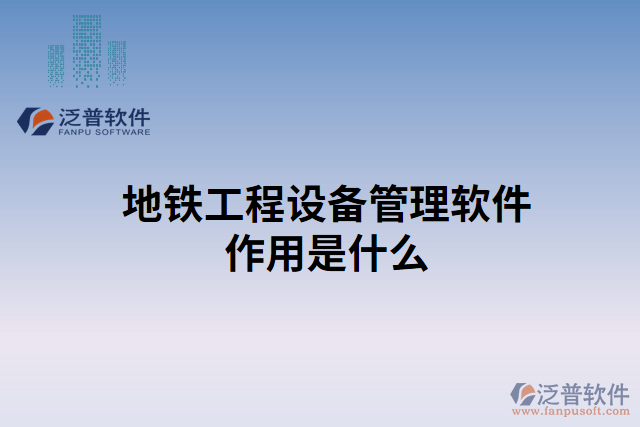 泛普软件
FANPU SOFTWARE

地铁工程设备管理软件作用是什么

泛普软件
www.fanpusoft.com